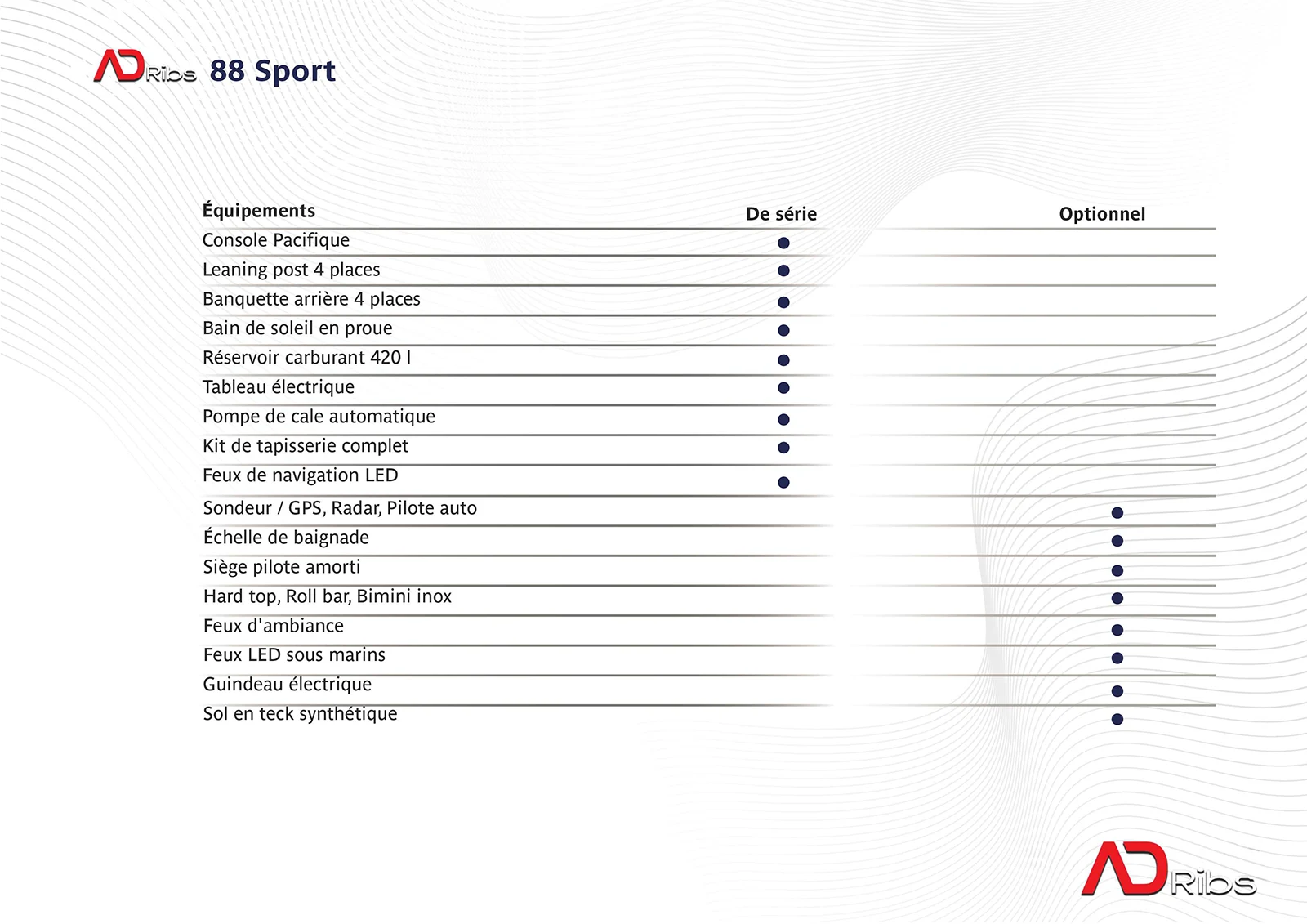 AD Ribs 88 Sport

| Équipements | De série | Optionnel |
|---|---|---|
| Console Pacifique | ● | |
| Leaning post 4 places | ● | |
| Banquette arrière 4 places | ● | |
| Bain de soleil en proue | ● | |
| Réservoir carburant 420 l | ● | |
| Tableau électrique | ● | |
| Pompe de cale automatique | ● | |
| Kit de tapisserie complet | ● | |
| Feux de navigation LED | ● | |
| Sondeur / GPS, Radar, Pilote auto | | ● |
| Échelle de baignade | | ● |
| Siège pilote amorti | | ● |
| Hard top, Roll bar, Bimini inox | | ● |
| Feux d'ambiance | | ● |
| Feux LED sous marins | | ● |
| Guindeau électrique | | ● |
| Sol en teck synthétique | | ● |

AD Ribs